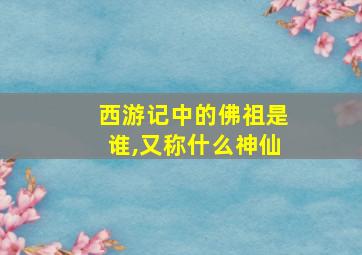 西游记中的佛祖是谁,又称什么神仙